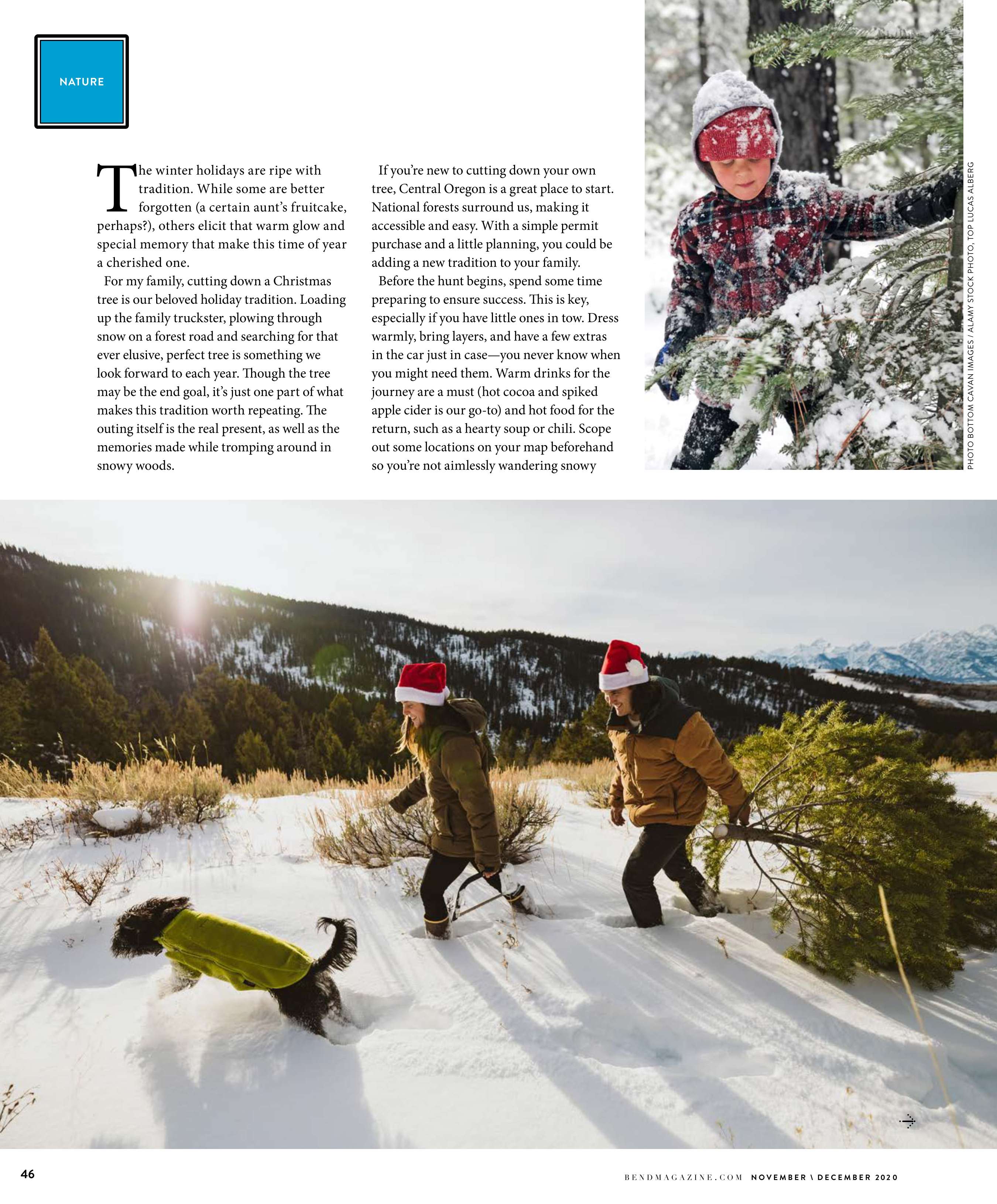 NATURE

The winter holidays are ripe with tradition. While some are better forgotten (a certain aunt's fruitcake, perhaps?), others elicit that warm glow and special memory that make this time of year a cherished one.

For my family, cutting down a Christmas tree is our beloved holiday tradition. Loading up the family truckster, plowing through snow on a forest road and searching for that ever elusive, perfect tree is something we look forward to each year. Though the tree may be the end goal, it's just one part of what makes this tradition worth repeating. The outing itself is the real present, as well as the memories made while tromping around in snowy woods.

If you're new to cutting down your own tree, Central Oregon is a great place to start. National forests surround us, making it accessible and easy. With a simple permit purchase and a little planning, you could be adding a new tradition to your family.

Before the hunt begins, spend some time preparing to ensure success. This is key, especially if you have little ones in tow. Dress warmly, bring layers, and have a few extras in the car just in case—you never know when you might need them. Warm drinks for the journey are a must (hot cocoa and spiked apple cider is our go-to) and hot food for the return, such as a hearty soup or chili. Scope out some locations on your map beforehand so you're not aimlessly wandering snowy

PHOTO BOTTOM CAVAN IMAGES / ALAMY STOCK PHOTO, TOP LUCAS ALBERG

46

BENDMAGAZINE.COM NOVEMBER \ DECEMBER 2020